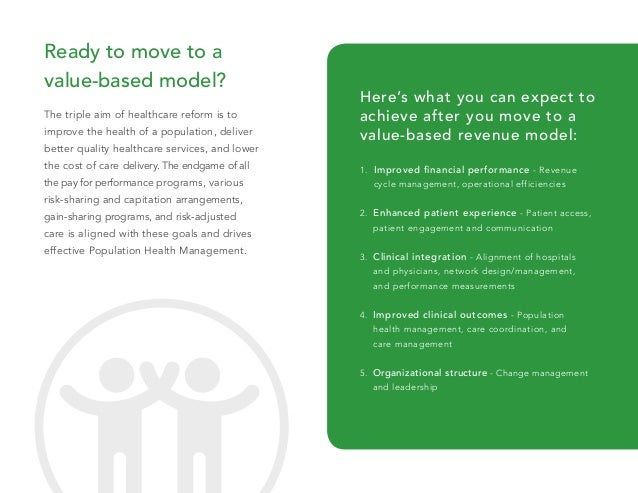 Ready to move to a value-based model?

The triple aim of healthcare reform is to improve the health of a population, deliver better quality healthcare services, and lower the cost of care delivery. The endgame of all the pay for performance programs, various risk-sharing and capitation arrangements, gain-sharing programs, and risk-adjusted care is aligned with these goals and drives effective Population Health Management.

Here's what you can expect to achieve after you move to a value-based revenue model:

1. Improved financial performance - Revenue cycle management, operational efficiencies

2. Enhanced patient experience - Patient access, patient engagement and communication

3. Clinical integration - Alignment of hospitals and physicians, network design/management, and performance measurements

4. Improved clinical outcomes - Population health management, care coordination, and care management

5. Organizational structure - Change management and leadership